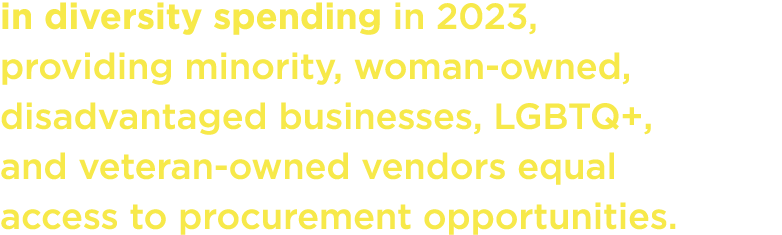 in diversity spending in 2023, providing minority, woman-owned, disadvantaged businesses, LGBTQ+, and veteran-owned vendors equal access to procurement opportunities.